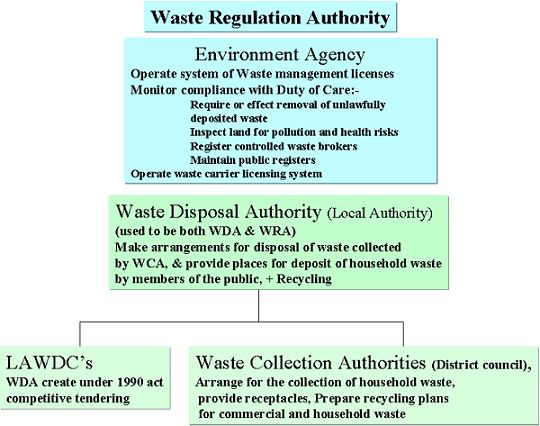 Waste Regulation Authority

Environment Agency
Operate system of Waste management licenses
Monitor compliance with Duty of Care:-
Require or effect removal of unlawfully deposited waste
Inspect land for pollution and health risks
Register controlled waste brokers
Maintain public registers
Operate waste carrier licensing system

Waste Disposal Authority (Local Authority)
(used to be both WDA & WRA)
Make arrangements for disposal of waste collected by WCA, & provide places for deposit of household waste by members of the public, + Recycling

LAWDC's
WDA create under 1990 act competitive tendering

Waste Collection Authorities (District council),
Arrange for the collection of household waste, provide receptacles, Prepare recycling plans for commercial and household waste